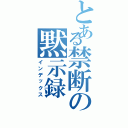 とある禁断の黙示録
インデックス